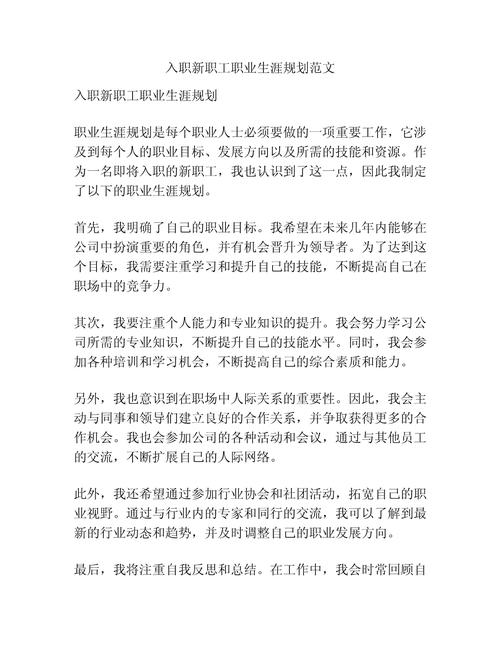 入职新职工职业生涯规划范文

入职新职工职业生涯规划

职业生涯规划是每个职业人士必须要做的一项重要工作，它涉及到每个人的职业目标、发展方向以及所需的技能和资源。作为一名即将入职的新职工，我也认识到了这一点，因此我制定了以下的职业生涯规划。

首先，我明确了自己的职业目标。我希望在未来几年内能够在公司中扮演重要的角色，并有机会晋升为领导者。为了达到这个目标，我需要注重学习和提升自己的技能，不断提高自己在职场中的竞争力。

其次，我要注重个人能力和专业知识的提升。我会努力学习公司所需的专业知识，不断提升自己的技能水平。同时，我会参加各种培训和学习机会，不断提高自己的综合素质和能力。

另外，我也意识到在职场中人际关系的重要性。因此，我会主动与同事和领导们建立良好的合作关系，并争取获得更多的合作机会。我也会参加公司的各种活动和会议，通过与其他员工的交流，不断扩展自己的人际网络。

此外，我还希望通过参加行业协会和社团活动，拓宽自己的职业视野。通过与行业内的专家和同行的交流，我可以了解到最新的行业动态和趋势，并及时调整自己的职业发展方向。

最后，我将注重自我反思和总结。在工作中，我会时常回顾自